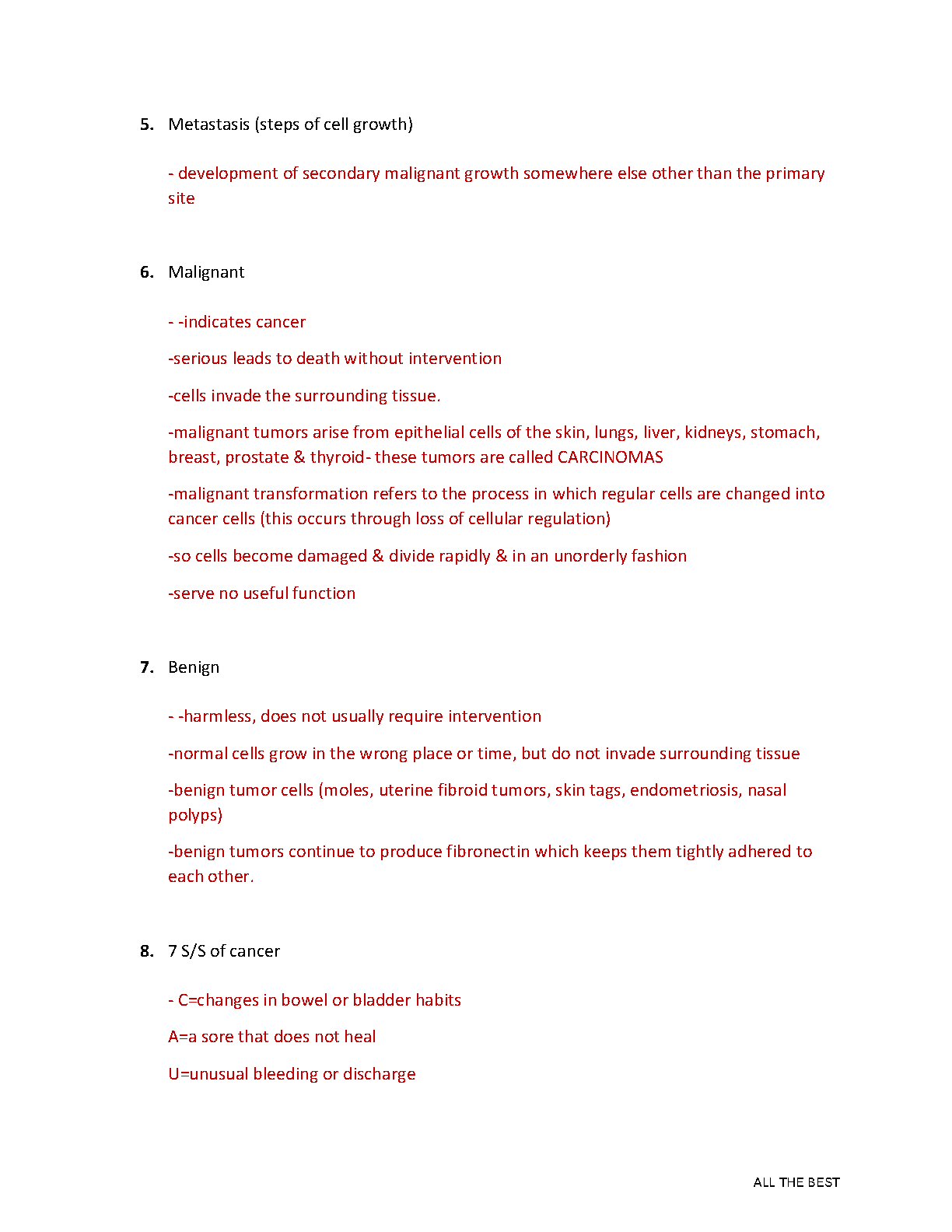 5. Metastasis (steps of cell growth)

- development of secondary malignant growth somewhere else other than the primary site

6. Malignant

- -indicates cancer

-serious leads to death without intervention

-cells invade the surrounding tissue.

-malignant tumors arise from epithelial cells of the skin, lungs, liver, kidneys, stomach, breast, prostate & thyroid- these tumors are called CARCINOMAS

-malignant transformation refers to the process in which regular cells are changed into cancer cells (this occurs through loss of cellular regulation)

-so cells become damaged & divide rapidly & in an unorderly fashion

-serve no useful function

7. Benign

- -harmless, does not usually require intervention

-normal cells grow in the wrong place or time, but do not invade surrounding tissue

-benign tumor cells (moles, uterine fibroid tumors, skin tags, endometriosis, nasal polyps)

-benign tumors continue to produce fibronectin which keeps them tightly adhered to each other.

8. 7 S/S of cancer

- C=changes in bowel or bladder habits

A=a sore that does not heal

U=unusual bleeding or discharge

ALL THE BEST